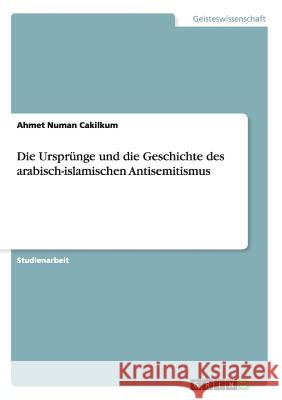 Geisteswissenschaft

Ahmet Numan Cakilkum

Die Ursprünge und die Geschichte des arabisch-islamischen Antisemitismus

Studienarbeit

Kraina Książek